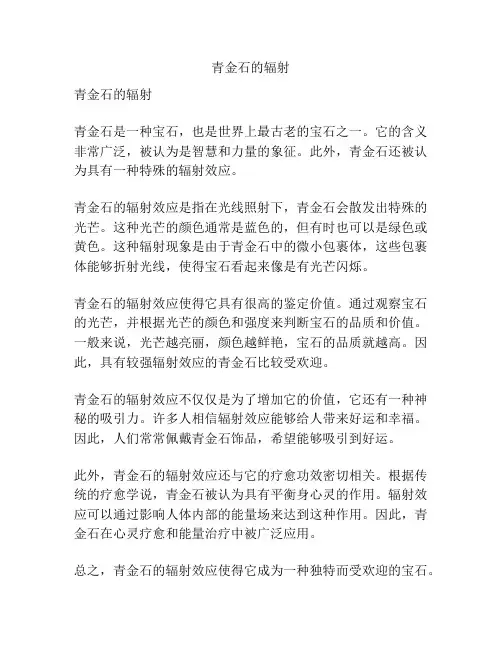 青金石的辐射

青金石的辐射

青金石是一种宝石，也是世界上最古老的宝石之一。它的含义非常广泛，被认为是智慧和力量的象征。此外，青金石还被认为具有一种特殊的辐射效应。

青金石的辐射效应是指在光线照射下，青金石会散发出特殊的光芒。这种光芒的颜色通常是蓝色的，但有时也可以是绿色或黄色。这种辐射现象是由于青金石中的微小包裹体，这些包裹体能够折射光线，使得宝石看起来像是有光芒闪烁。

青金石的辐射效应使得它具有很高的鉴定价值。通过观察宝石的光芒，并根据光芒的颜色和强度来判断宝石的品质和价值。一般来说，光芒越亮丽，颜色越鲜艳，宝石的品质就越高。因此，具有较强辐射效应的青金石比较受欢迎。

青金石的辐射效应不仅仅是为了增加它的价值，它还有一种神秘的吸引力。许多人相信辐射效应能够给人带来好运和幸福。因此，人们常常佩戴青金石饰品，希望能够吸引到好运。

此外，青金石的辐射效应还与它的疗愈功效密切相关。根据传统的疗愈学说，青金石被认为具有平衡身心灵的作用。辐射效应可以通过影响人体内部的能量场来达到这种作用。因此，青金石在心灵疗愈和能量治疗中被广泛应用。

总之，青金石的辐射效应使得它成为一种独特而受欢迎的宝石。